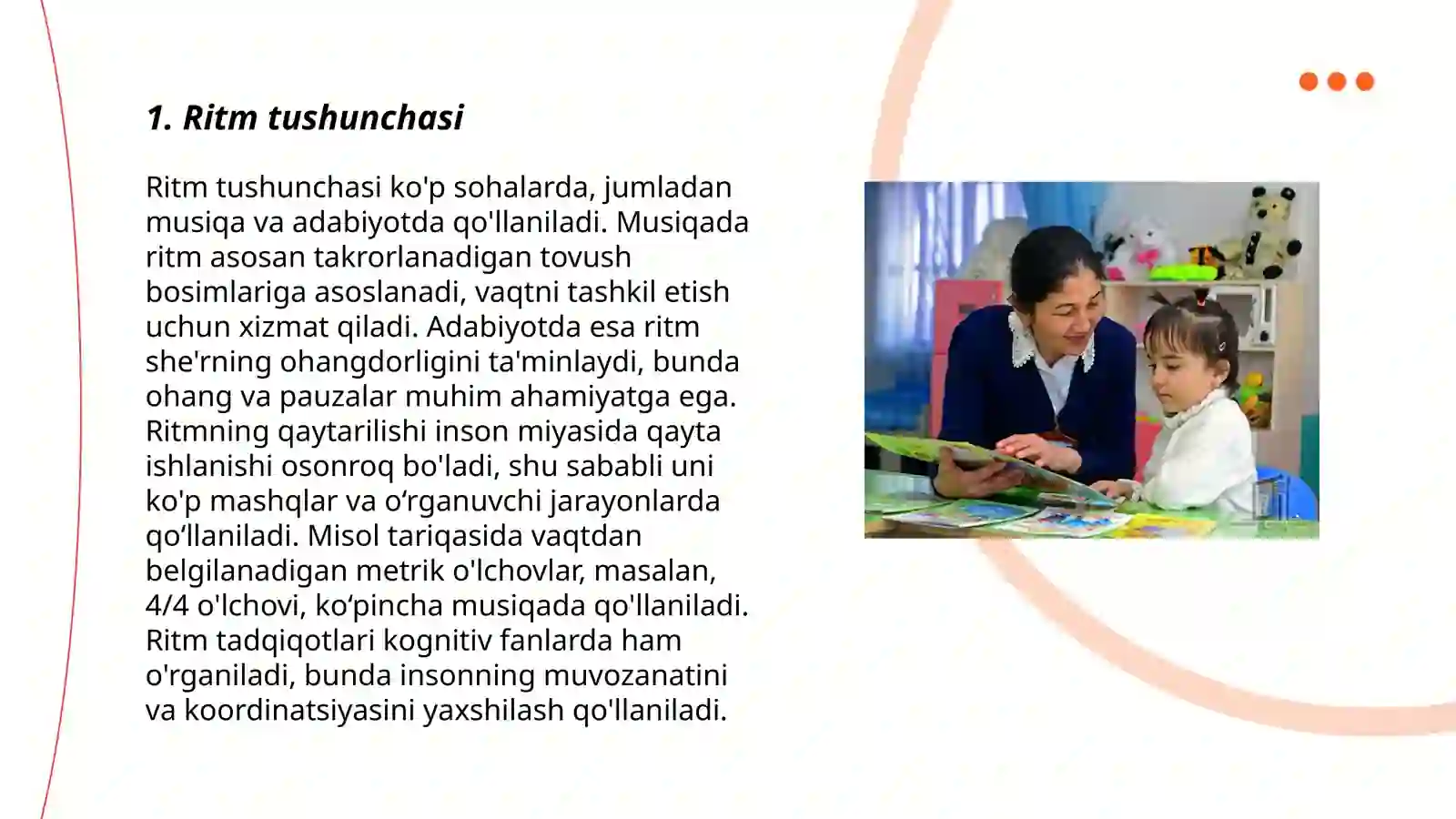 1. Ritm tushunchasi

Ritm tushunchasi ko'p sohalarda, jumladan musiqa va adabiyotda qo'llaniladi. Musiqada ritm asosan takrorlanadigan tovush bosimlariga asoslanadi, vaqtni tashkil etish uchun xizmat qiladi. Adabiyotda esa ritm she'rning ohangdorligini ta'minlaydi, bunda ohang va pauzalar muhim ahamiyatga ega. Ritmning qaytarilishi inson miyasida qayta ishlanishi osonroq bo'ladi, shu sababli uni ko'p mashqlar va o‘rganuvchi jarayonlarda qo‘llaniladi. Misol tariqasida vaqtdan belgilanadigan metrik o'lchovlar, masalan, 4/4 o'lchovi, ko‘pincha musiqada qo'llaniladi. Ritm tadqiqotlari kognitiv fanlarda ham o'rganiladi, bunda insonning muvozanatini va koordinatsiyasini yaxshilash qo'llaniladi.